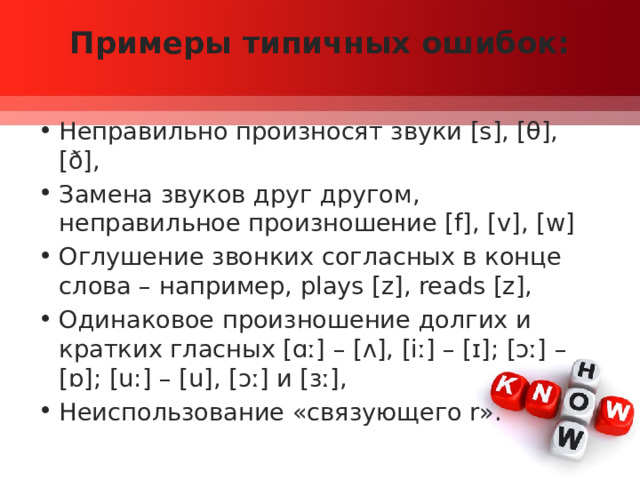 Примеры типичных ошибок:

• Неправильно произносят звуки [s], [θ], [ð],

• Замена звуков друг другом, неправильное произношение [f], [v], [w]

• Оглушение звонких согласных в конце слова – например, plays [z], reads [z],

• Одинаковое произношение долгих и кратких гласных [ɑː] – [ʌ], [iː] – [ɪ]; [ɔː] – [ɒ]; [uː] – [u], [ɔː] и [ɜː],

• Неиспользование «связующего r».

KNOW
HOW